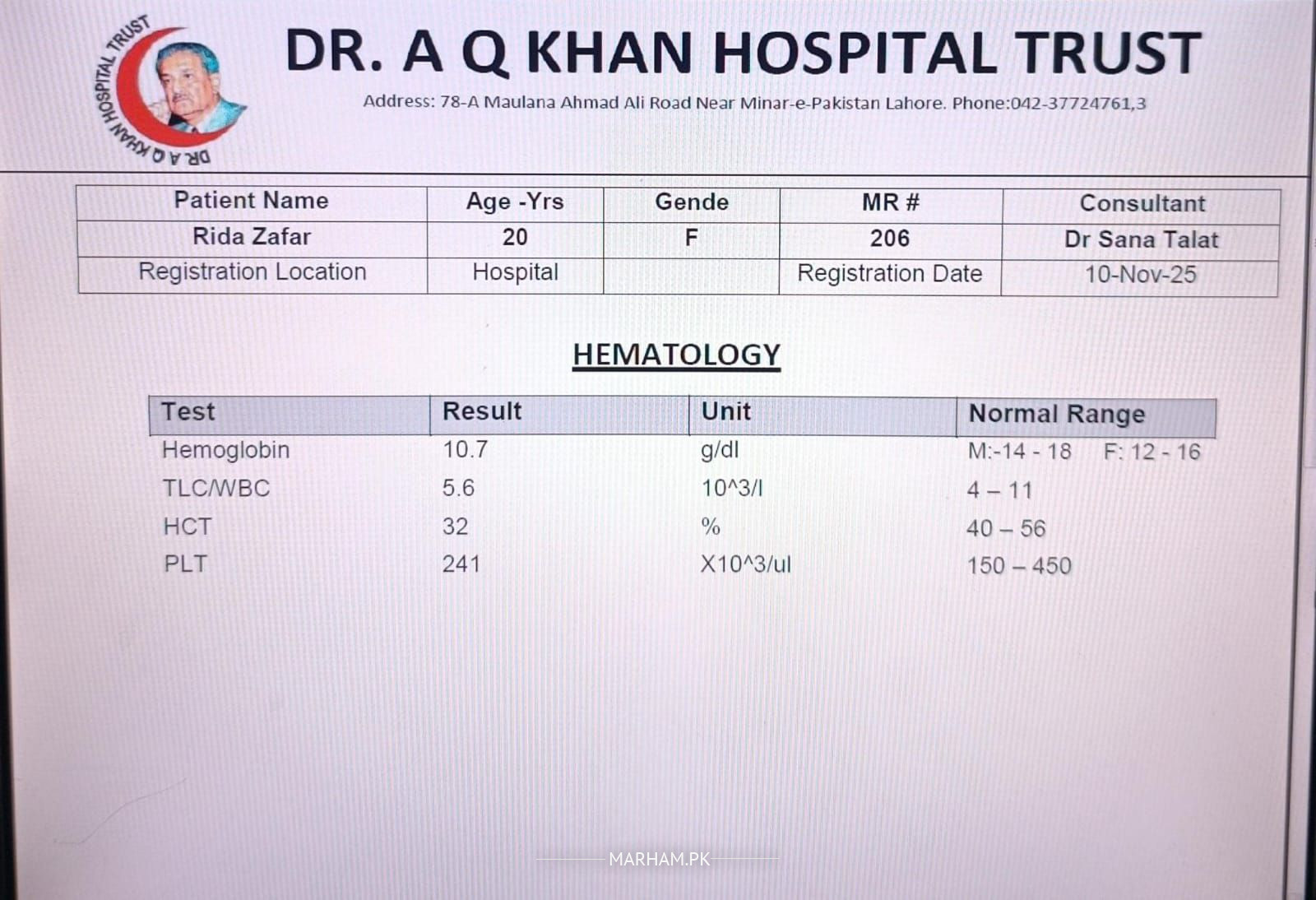 DR A Q KHAN HOSPITAL TRUST

DR. A Q KHAN HOSPITAL TRUST

Address: 78-A Maulana Ahmad Ali Road Near Minar-e-Pakistan Lahore. Phone:042-37724761,3

| Patient Name | Age -Yrs | Gende | MR # | Consultant |
|---|---|---|---|---|
| Rida Zafar | 20 | F | 206 | Dr Sana Talat |
| Registration Location | Hospital | | Registration Date | 10-Nov-25 |

HEMATOLOGY

| Test | Result | Unit | Normal Range |
|---|---|---|---|
| Hemoglobin | 10.7 | g/dl | M:-14 - 18 F: 12 - 16 |
| TLC/WBC | 5.6 | 10^3/l | 4 – 11 |
| HCT | 32 | % | 40 – 56 |
| PLT | 241 | X10^3/ul | 150 – 450 |

MARHAM.PK